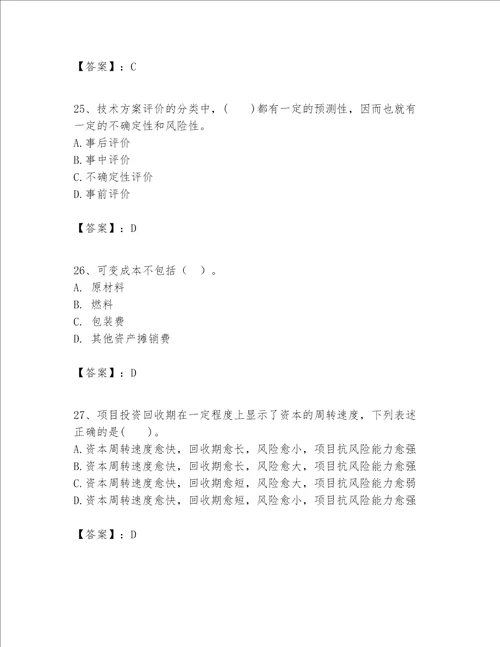 【答案】：C

25、技术方案评价的分类中，(　　)都有一定的预测性，因而也就有一定的不确定性和风险性。
A.事后评价
B.事中评价
C.不确定性评价
D.事前评价

【答案】：D

26、可变成本不包括（ ）。
A. 原材料
B. 燃料
C. 包装费
D. 其他资产摊销费

【答案】：D

27、项目投资回收期在一定程度上显示了资本的周转速度，下列表述正确的是(　　)。
A.资本周转速度愈快，回收期愈长，风险愈小，项目抗风险能力愈强
B.资本周转速度愈快，回收期愈长，风险愈大，项目抗风险能力愈强
C.资本周转速度愈快，回收期愈短，风险愈大，项目抗风险能力愈弱
D.资本周转速度愈快，回收期愈短，风险愈小，项目抗风险能力愈强

【答案】：D